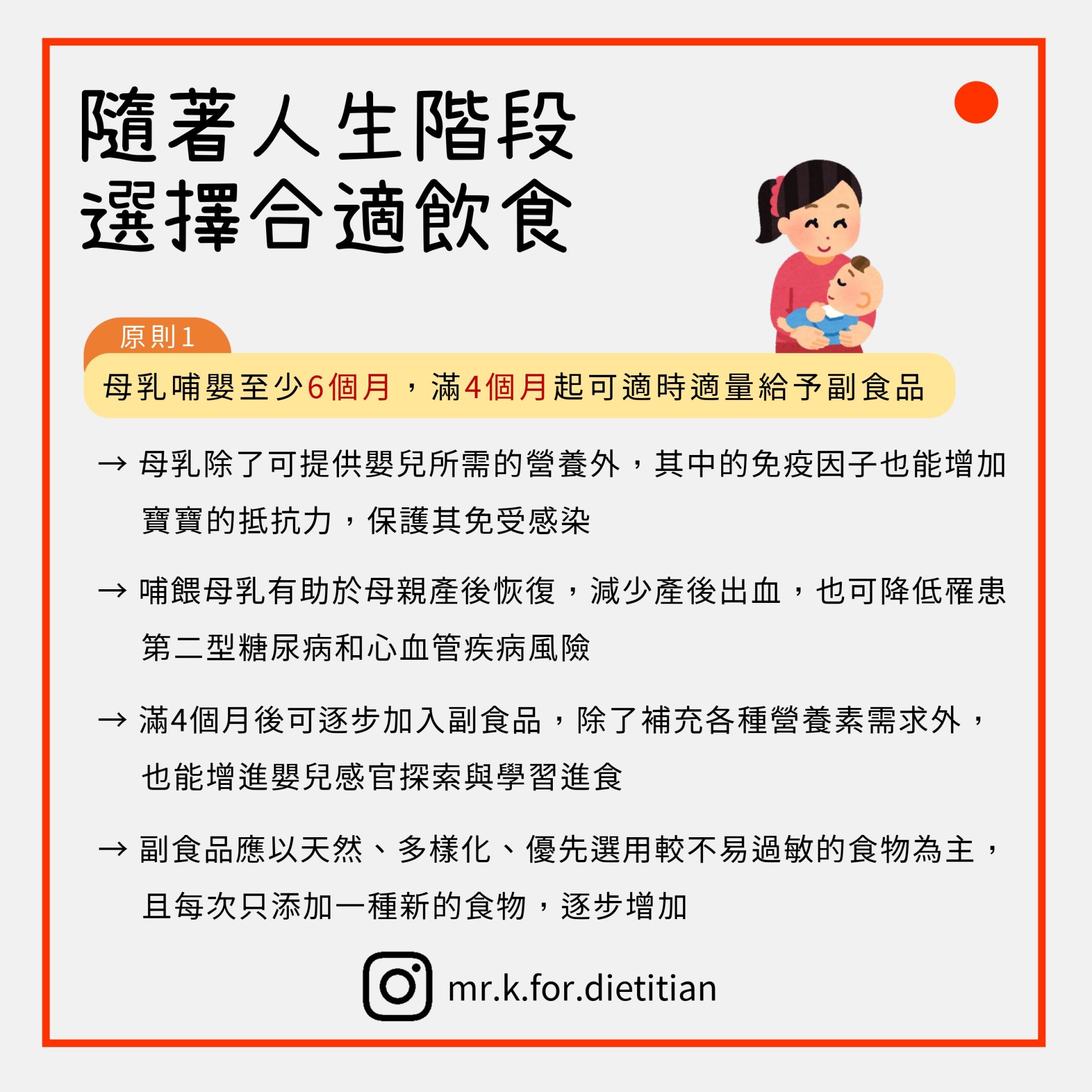 隨著人生階段
選擇合適飲食

原則1

母乳哺嬰至少6個月，滿4個月起可適時適量給予副食品

→ 母乳除了可提供嬰兒所需的營養外，其中的免疫因子也能增加寶寶的抵抗力，保護其免受感染

→ 哺餵母乳有助於母親產後恢復，減少產後出血，也可降低罹患第二型糖尿病和心血管疾病風險

→ 滿4個月後可逐步加入副食品，除了補充各種營養素需求外，也能增進嬰兒感官探索與學習進食

→ 副食品應以天然、多樣化、優先選用較不易過敏的食物為主，且每次只添加一種新的食物，逐步增加

mr.k.for.dietitian